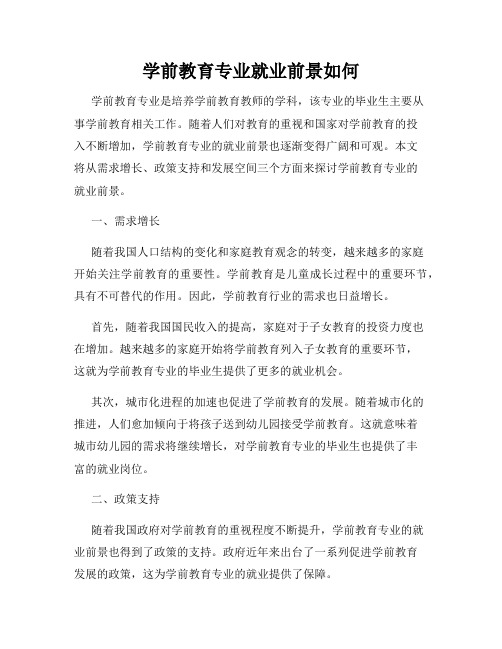 学前教育专业就业前景如何

学前教育专业是培养学前教育教师的学科，该专业的毕业生主要从事学前教育相关工作。随着人们对教育的重视和国家对学前教育的投入不断增加，学前教育专业的就业前景也逐渐变得广阔和可观。本文将从需求增长、政策支持和发展空间三个方面来探讨学前教育专业的就业前景。

一、需求增长

随着我国人口结构的变化和家庭教育观念的转变，越来越多的家庭开始关注学前教育的重要性。学前教育是儿童成长过程中的重要环节，具有不可替代的作用。因此，学前教育行业的需求也日益增长。

首先，随着我国国民收入的提高，家庭对于子女教育的投资力度也在增加。越来越多的家庭开始将学前教育列入子女教育的重要环节，这就为学前教育专业的毕业生提供了更多的就业机会。

其次，城市化进程的加速也促进了学前教育的发展。随着城市化的推进，人们愈加倾向于将孩子送到幼儿园接受学前教育。这就意味着城市幼儿园的需求将继续增长，对学前教育专业的毕业生也提供了丰富的就业岗位。

二、政策支持

随着我国政府对学前教育的重视程度不断提升，学前教育专业的就业前景也得到了政策的支持。政府近年来出台了一系列促进学前教育发展的政策，这为学前教育专业的就业提供了保障。